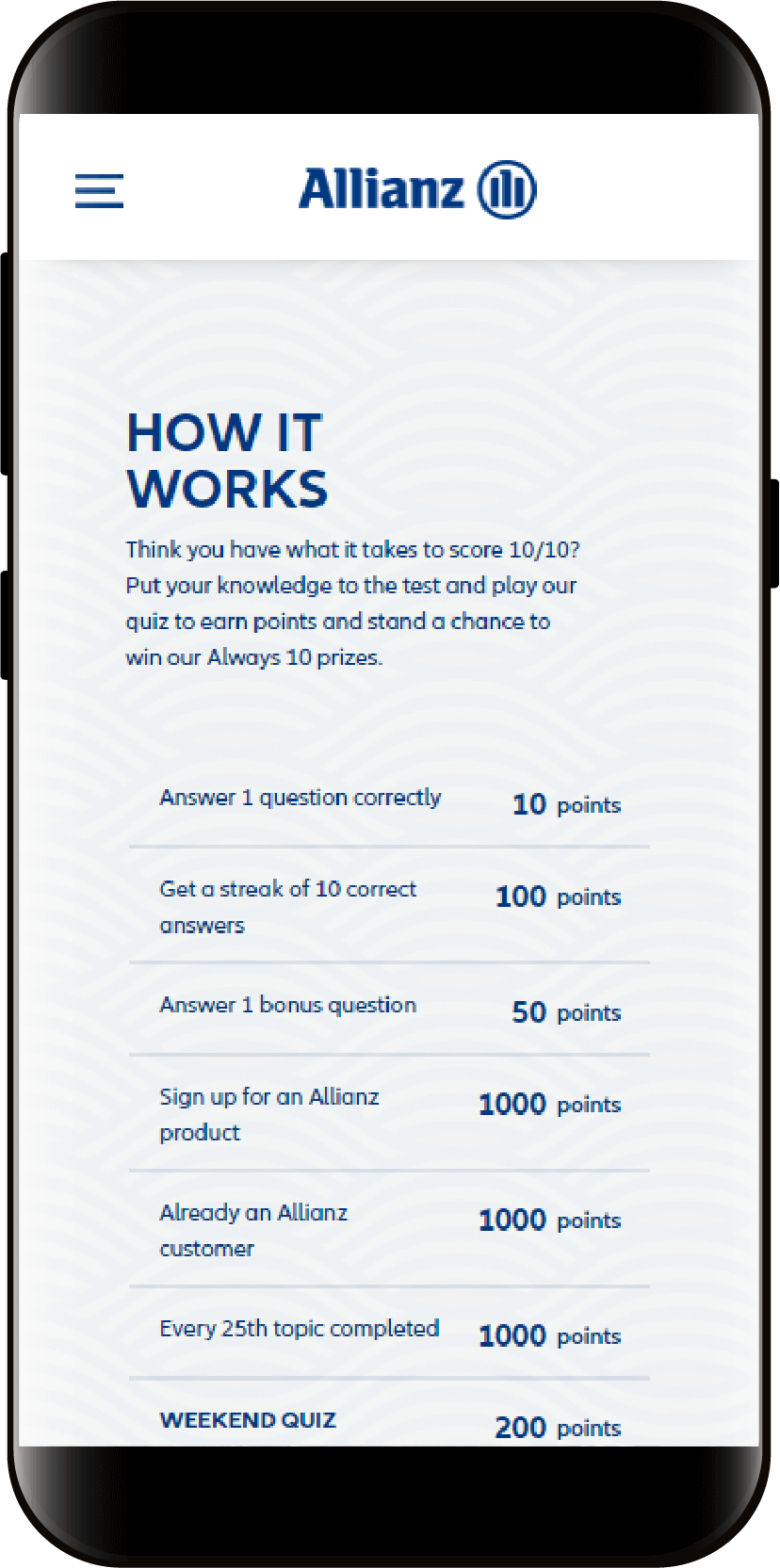 Allianz

HOW IT WORKS

Think you have what it takes to score 10/10? Put your knowledge to the test and play our quiz to earn points and stand a chance to win our Always 10 prizes.

| | |
|---|---|
| Answer 1 question correctly | 10 points |
| Get a streak of 10 correct answers | 100 points |
| Answer 1 bonus question | 50 points |
| Sign up for an Allianz product | 1000 points |
| Already an Allianz customer | 1000 points |
| Every 25th topic completed | 1000 points |
| WEEKEND QUIZ | 200 points |